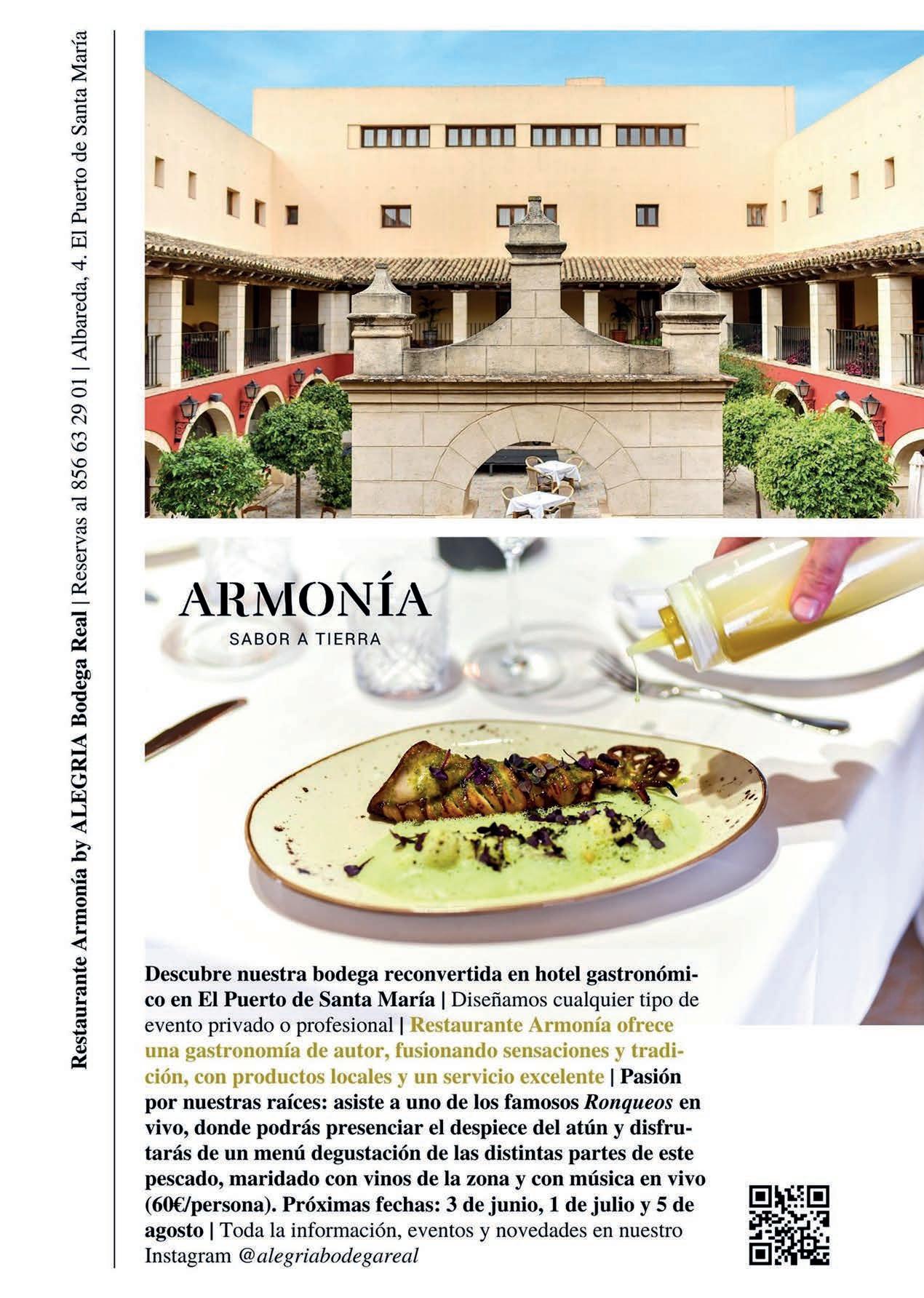 Restaurante Armonía by ALEGRIA Bodega Real | Reservas al 856 63 29 01 | Albareda, 4. El Puerto de Santa María

ARMONÍA
SABOR A TIERRA

Descubre nuestra bodega reconvertida en hotel gastronómico en El Puerto de Santa María | Diseñamos cualquier tipo de evento privado o profesional | Restaurante Armonía ofrece una gastronomía de autor, fusionando sensaciones y tradición, con productos locales y un servicio excelente | Pasión por nuestras raíces: asiste a uno de los famosos Ronqueos en vivo, donde podrás presenciar el despiece del atún y disfrutarás de un menú degustación de las distintas partes de este pescado, maridado con vinos de la zona y con música en vivo (60€/persona). Próximas fechas: 3 de junio, 1 de julio y 5 de agosto | Toda la información, eventos y novedades en nuestro Instagram @alegriabodegareal